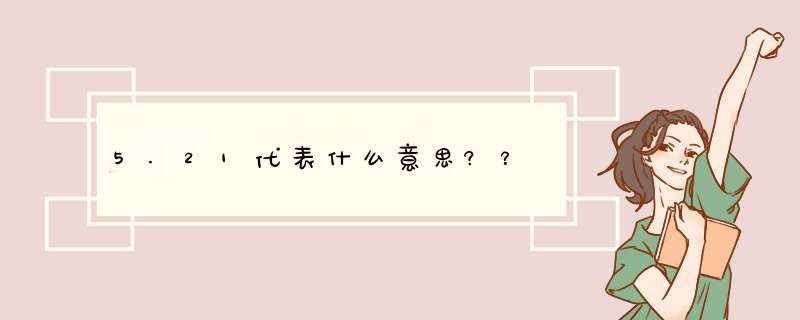 5.21代表什么意思??